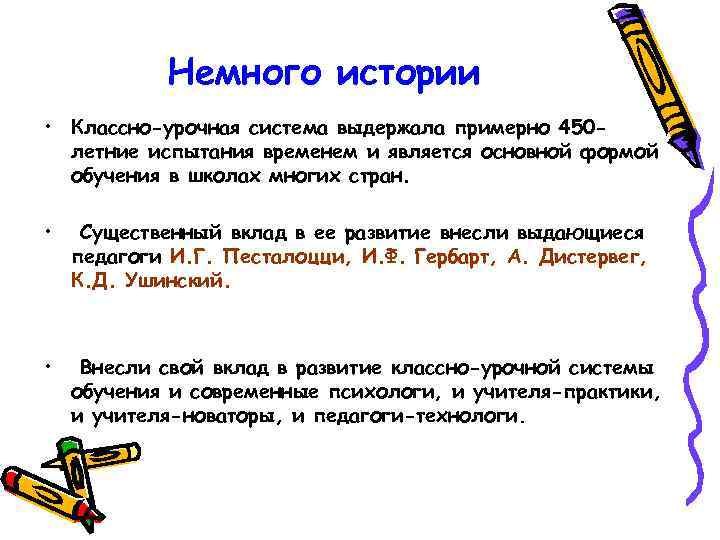 Немного истории

• Классно-урочная система выдержала примерно 450-летние испытания временем и является основной формой обучения в школах многих стран.

• Существенный вклад в ее развитие внесли выдающиеся педагоги И.Г. Песталоцци, И.Ф. Гербарт, А. Дистервег, К.Д. Ушинский.

• Внесли свой вклад в развитие классно-урочной системы обучения и современные психологи, и учителя-практики, и учителя-новаторы, и педагоги-технологи.